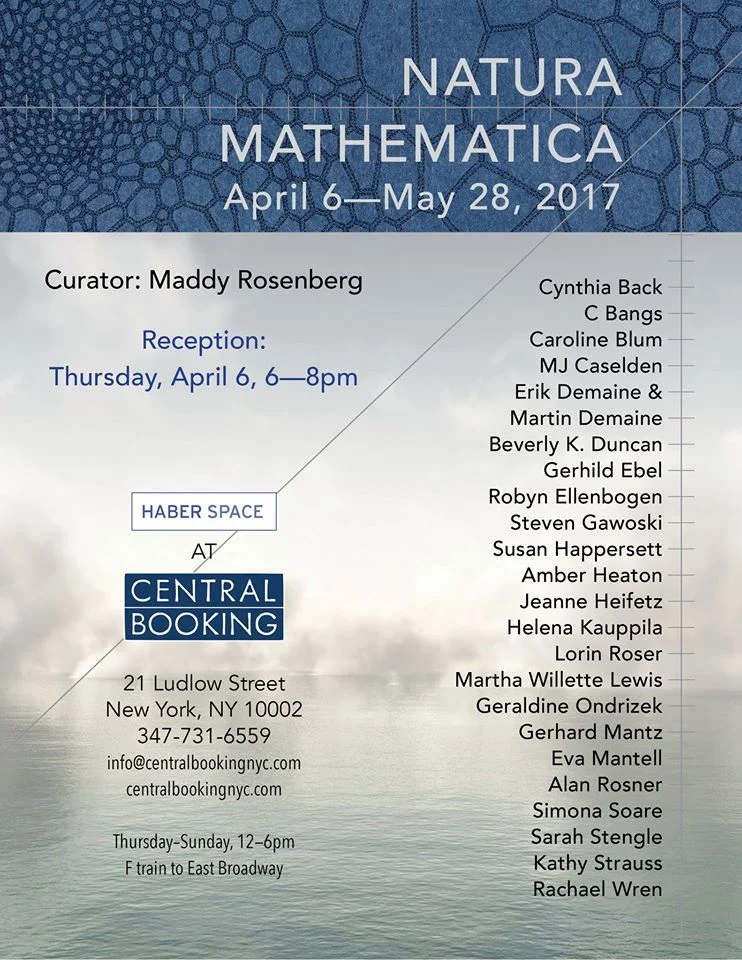 NATURA MATHEMATICA
April 6—May 28, 2017

Curator: Maddy Rosenberg

Reception:
Thursday, April 6, 6—8pm

HABER SPACE
AT
CENTRAL BOOKING

21 Ludlow Street
New York, NY 10002
347-731-6559
info@centralbookingnyc.com
centralbookingnyc.com

Thursday–Sunday, 12–6pm
F train to East Broadway

Cynthia Back
C Bangs
Caroline Blum
MJ Caselden
Erik Demaine &
Martin Demaine
Beverly K. Duncan
Gerhild Ebel
Robyn Ellenbogen
Steven Gawoski
Susan Happersett
Amber Heaton
Jeanne Heifetz
Helena Kauppila
Lorin Roser
Martha Willette Lewis
Geraldine Ondrizek
Gerhard Mantz
Eva Mantell
Alan Rosner
Simona Soare
Sarah Stengle
Kathy Strauss
Rachael Wren